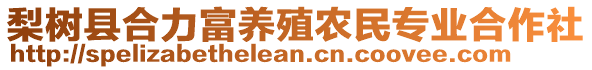 梨树县合力富养殖农民专业合作社
http://spelizabethelean.cn.coovee.com